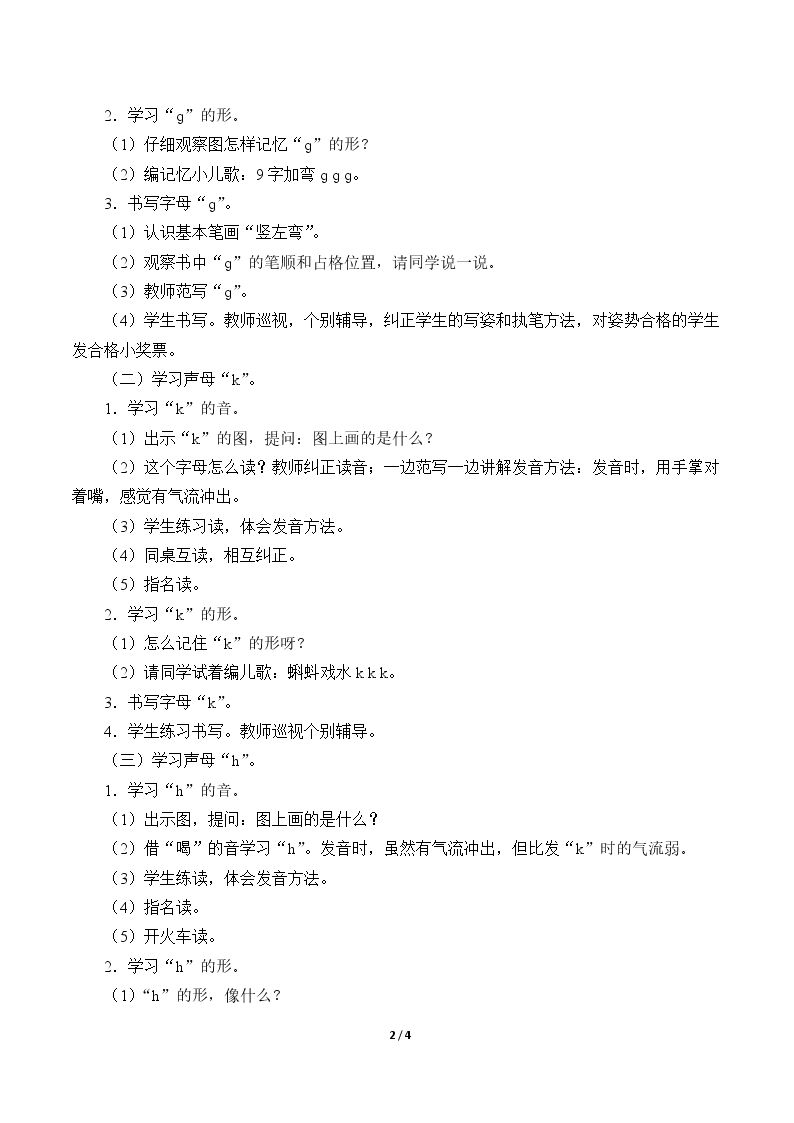 2．学习“g”的形。

（1）仔细观察图怎样记忆“g”的形？

（2）编记忆小儿歌：9字加弯g g g。

3．书写字母“g”。

（1）认识基本笔画“竖左弯”。

（2）观察书中“g”的笔顺和占格位置，请同学说一说。

（3）教师范写“g”。

（4）学生书写。教师巡视，个别辅导，纠正学生的写姿和执笔方法，对姿势合格的学生发合格小奖票。

（二）学习声母“k”。

1．学习“k”的音。

（1）出示“k”的图，提问：图上画的是什么？

（2）这个字母怎么读？教师纠正读音；一边范写一边讲解发音方法：发音时，用手掌对着嘴，感觉有气流冲出。

（3）学生练习读，体会发音方法。

（4）同桌互读，相互纠正。

（5）指名读。

2．学习“k”的形。

（1）怎么记住“k”的形呀？

（2）请同学试着编儿歌：蝌蚪戏水k k k。

3．书写字母“k”。

4．学生练习书写。教师巡视个别辅导。

（三）学习声母“h”。

1．学习“h”的音。

（1）出示图，提问：图上画的是什么？

（2）借“喝”的音学习“h”。发音时，虽然有气流冲出，但比发“k”时的气流弱。

（3）学生练读，体会发音方法。

（4）指名读。

（5）开火车读。

2．学习“h”的形。

（1）“h”的形，像什么？

2 / 4